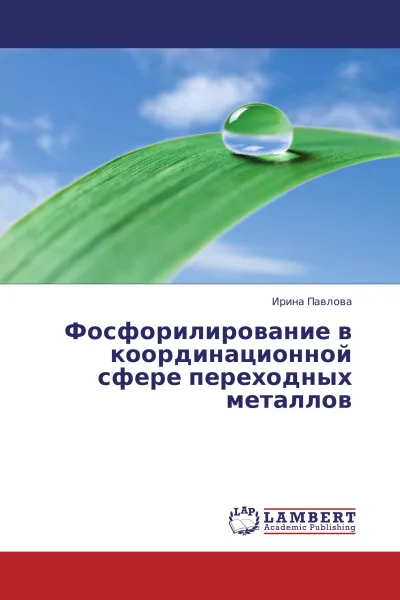 Ирина Павлова

Фосфорилирование в координационной сфере переходных металлов

LAP LAMBERT Academic Publishing